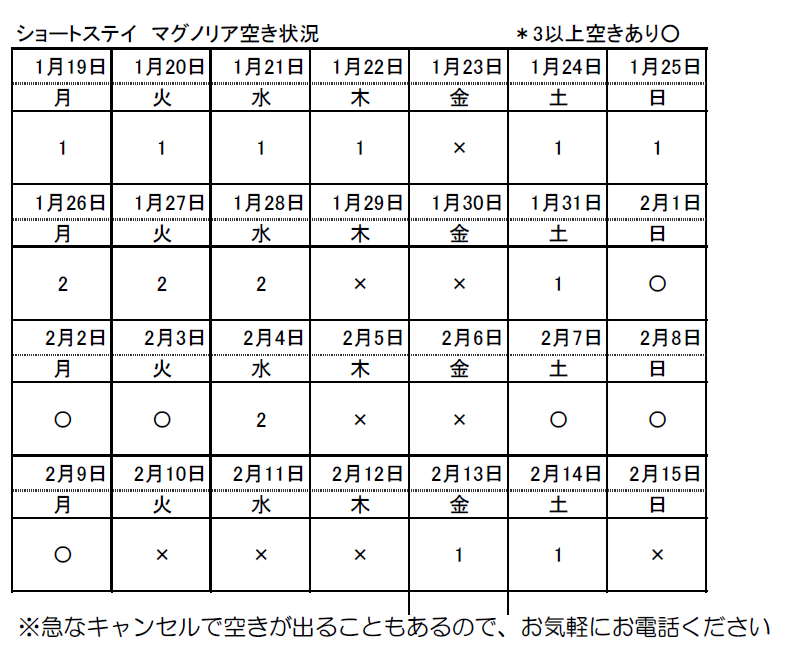 ショートステイ　マグノリア空き状況　　＊3以上空きあり○

| 1月19日 | 1月20日 | 1月21日 | 1月22日 | 1月23日 | 1月24日 | 1月25日 |
|---|---|---|---|---|---|---|
| 月 | 火 | 水 | 木 | 金 | 土 | 日 |
| 1 | 1 | 1 | 1 | × | 1 | 1 |
| 1月26日 | 1月27日 | 1月28日 | 1月29日 | 1月30日 | 1月31日 | 2月1日 |
| 月 | 火 | 水 | 木 | 金 | 土 | 日 |
| 2 | 2 | 2 | × | × | 1 | ○ |
| 2月2日 | 2月3日 | 2月4日 | 2月5日 | 2月6日 | 2月7日 | 2月8日 |
| 月 | 火 | 水 | 木 | 金 | 土 | 日 |
| ○ | ○ | 2 | × | × | ○ | ○ |
| 2月9日 | 2月10日 | 2月11日 | 2月12日 | 2月13日 | 2月14日 | 2月15日 |
| 月 | 火 | 水 | 木 | 金 | 土 | 日 |
| ○ | × | × | × | 1 | 1 | × |

※急なキャンセルで空きが出ることもあるので、お気軽にお電話ください